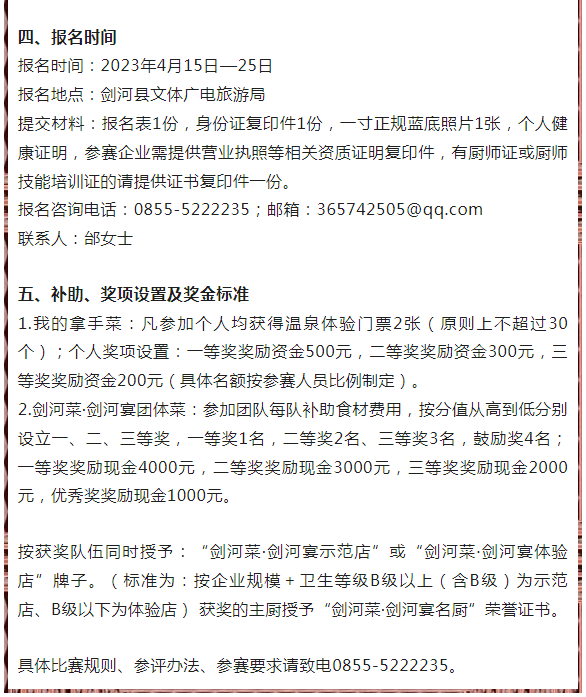 四、报名时间

报名时间：2023年4月15日—25日

报名地点：剑河县文体广电旅游局

提交材料：报名表1份，身份证复印件1份，一寸正规蓝底照片1张，个人健康证明，参赛企业需提供营业执照等相关资质证明复印件，有厨师证或厨师技能培训证的请提供证书复印件一份。

报名咨询电话：0855-5222235；邮箱：365742505@qq.com

联系人：邰女士

五、补助、奖项设置及奖金标准

1.我的拿手菜：凡参加个人均获得温泉体验门票2张（原则上不超过30个）；个人奖项设置：一等奖奖励资金500元，二等奖奖励资金300元，三等奖奖励资金200元（具体名额按参赛人员比例制定）。

2.剑河菜·剑河宴团体菜：参加团队每队补助食材费用，按分值从高到低分别设立一、二、三等奖，一等奖1名，二等奖2名、三等奖3名，鼓励奖4名；一等奖奖励现金4000元，二等奖奖励现金3000元，三等奖奖励现金2000元，优秀奖奖励现金1000元。

按获奖队伍同时授予：“剑河菜·剑河宴示范店”或“剑河菜·剑河宴体验店”牌子。（标准为：按企业规模＋卫生等级B级以上（含B级）为示范店、B级以下为体验店）获奖的主厨授予“剑河菜·剑河宴名厨”荣誉证书。

具体比赛规则、参评办法、参赛要求请致电0855-5222235。